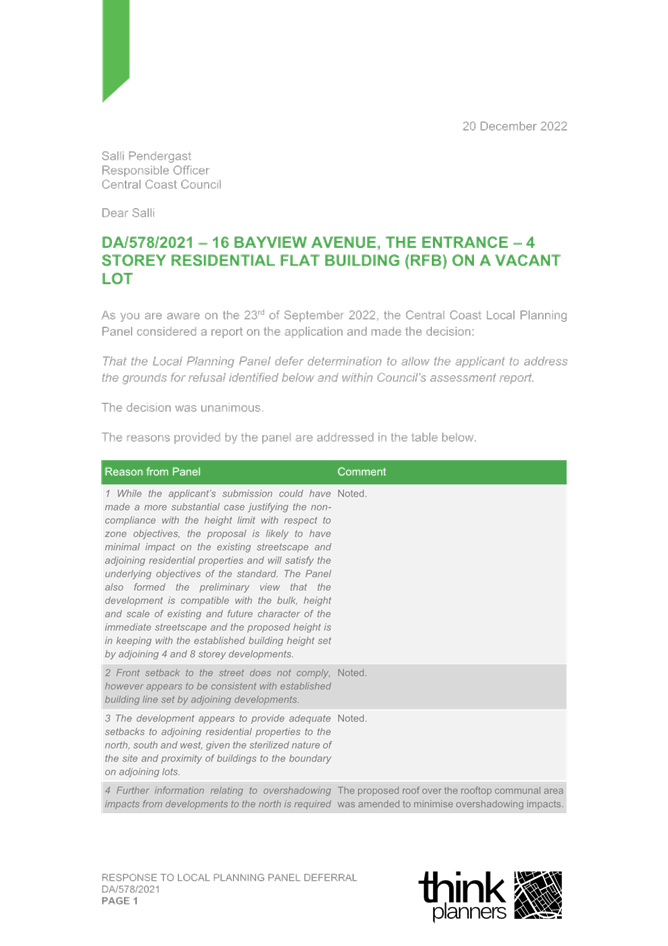 20 December 2022

Salli Pendergast
Responsible Officer
Central Coast Council

Dear Salli

DA/578/2021 – 16 BAYVIEW AVENUE, THE ENTRANCE – 4 STOREY RESIDENTIAL FLAT BUILDING (RFB) ON A VACANT LOT

As you are aware on the 23$^{rd}$ of September 2022, the Central Coast Local Planning Panel considered a report on the application and made the decision:

That the Local Planning Panel defer determination to allow the applicant to address the grounds for refusal identified below and within Council's assessment report.

The decision was unanimous.

The reasons provided by the panel are addressed in the table below.

| Reason from Panel | Comment |
|---|---|
| 1 While the applicant's submission could have made a more substantial case justifying the non-compliance with the height limit with respect to zone objectives, the proposal is likely to have minimal impact on the existing streetscape and adjoining residential properties and will satisfy the underlying objectives of the standard. The Panel also formed the preliminary view that the development is compatible with the bulk, height and scale of existing and future character of the immediate streetscape and the proposed height is in keeping with the established building height set by adjoining 4 and 8 storey developments. | Noted. |
| 2 Front setback to the street does not comply, however appears to be consistent with established building line set by adjoining developments. | Noted. |
| 3 The development appears to provide adequate setbacks to adjoining residential properties to the north, south and west, given the sterilized nature of the site and proximity of buildings to the boundary on adjoining lots. | Noted. |
| 4 Further information relating to overshadowing impacts from developments to the north is required | The proposed roof over the rooftop communal area was amended to minimise overshadowing impacts. |

RESPONSE TO LOCAL PLANNING PANEL DEFERRAL
DA/578/2021
PAGE 1

think planners